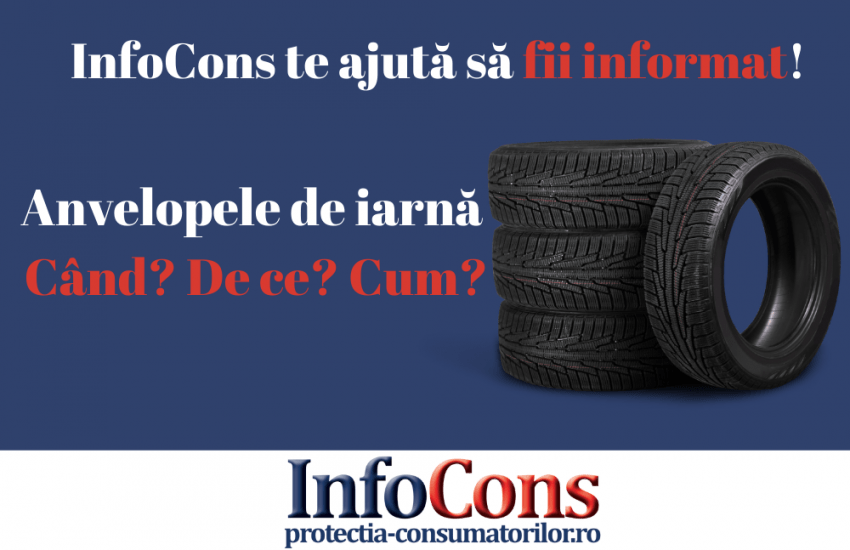 InfoCons te ajută să fii informat!

Anvelopele de iarnă
Când? De ce? Cum?

InfoCons
protectia-consumatorilor.ro